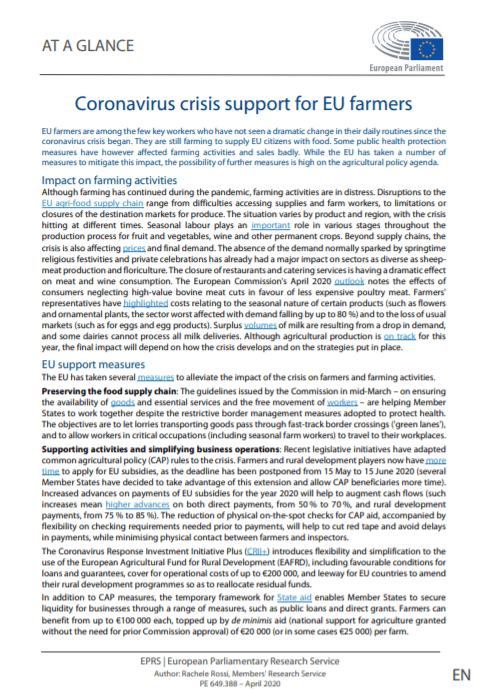 AT A GLANCE

European Parliament

Coronavirus crisis support for EU farmers

EU farmers are among the few key workers who have not seen a dramatic change in their daily routines since the coronavirus crisis began. They are still farming to supply EU citizens with food. Some public health protection measures have however affected farming activities and sales badly. While the EU has taken a number of measures to mitigate this impact, the possibility of further measures is high on the agricultural policy agenda.

Impact on farming activities

Although farming has continued during the pandemic, farming activities are in distress. Disruptions to the EU agri-food supply chain range from difficulties accessing supplies and farm workers, to limitations or closures of the destination markets for produce. The situation varies by product and region, with the crisis hitting at different times. Seasonal labour plays an important role in various stages throughout the production process for fruit and vegetables, wine and other permanent crops. Beyond supply chains, the crisis is also affecting prices and final demand. The absence of the demand normally sparked by springtime religious festivities and private celebrations has already had a major impact on sectors as diverse as sheep-meat production and floriculture. The closure of restaurants and catering services is having a dramatic effect on meat and wine consumption. The European Commission's April 2020 outlook notes the effects of consumers neglecting high-value bovine meat cuts in favour of less expensive poultry meat. Farmers' representatives have highlighted costs relating to the seasonal nature of certain products (such as flowers and ornamental plants, the sector worst affected with demand falling by up to 80 %) and to the loss of usual markets (such as for eggs and egg products). Surplus volumes of milk are resulting from a drop in demand, and some dairies cannot process all milk deliveries. Although agricultural production is on track for this year, the final impact will depend on how the crisis develops and on the strategies put in place.

EU support measures

The EU has taken several measures to alleviate the impact of the crisis on farmers and farming activities.

Preserving the food supply chain: The guidelines issued by the Commission in mid-March – on ensuring the availability of goods and essential services and the free movement of workers – are helping Member States to work together despite the restrictive border management measures adopted to protect health. The objectives are to let lorries transporting goods pass through fast-track border crossings ('green lanes'), and to allow workers in critical occupations (including seasonal farm workers) to travel to their workplaces.

Supporting activities and simplifying business operations: Recent legislative initiatives have adapted common agricultural policy (CAP) rules to the crisis. Farmers and rural development players now have more time to apply for EU subsidies, as the deadline has been postponed from 15 May to 15 June 2020 (several Member States have decided to take advantage of this extension and allow CAP beneficiaries more time). Increased advances on payments of EU subsidies for the year 2020 will help to augment cash flows (such increases mean higher advances on both direct payments, from 50 % to 70 %, and rural development payments, from 75 % to 85 %). The reduction of physical on-the-spot checks for CAP aid, accompanied by flexibility on checking requirements needed prior to payments, will help to cut red tape and avoid delays in payments, while minimising physical contact between farmers and inspectors.

The Coronavirus Response Investment Initiative Plus (CRII+) introduces flexibility and simplification to the use of the European Agricultural Fund for Rural Development (EAFRD), including favourable conditions for loans and guarantees, cover for operational costs of up to €200 000, and leeway for EU countries to amend their rural development programmes so as to reallocate residual funds.

In addition to CAP measures, the temporary framework for State aid enables Member States to secure liquidity for businesses through a range of measures, such as public loans and direct grants. Farmers can benefit from up to €100 000 each, topped up by de minimis aid (national support for agriculture granted without the need for prior Commission approval) of €20 000 (or in some cases €25 000) per farm.

EPRS | European Parliamentary Research Service
Author: Rachele Rossi, Members' Research Service
PE 649.388 – April 2020

EN